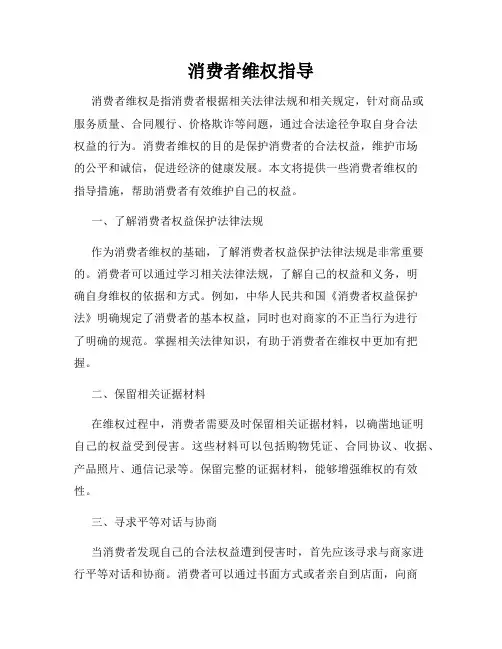 消费者维权指导

消费者维权是指消费者根据相关法律法规和相关规定，针对商品或服务质量、合同履行、价格欺诈等问题，通过合法途径争取自身合法权益的行为。消费者维权的目的是保护消费者的合法权益，维护市场的公平和诚信，促进经济的健康发展。本文将提供一些消费者维权的指导措施，帮助消费者有效维护自己的权益。

一、了解消费者权益保护法律法规

作为消费者维权的基础，了解消费者权益保护法律法规是非常重要的。消费者可以通过学习相关法律法规，了解自己的权益和义务，明确自身维权的依据和方式。例如，中华人民共和国《消费者权益保护法》明确规定了消费者的基本权益，同时也对商家的不正当行为进行了明确的规范。掌握相关法律知识，有助于消费者在维权中更加有把握。

二、保留相关证据材料

在维权过程中，消费者需要及时保留相关证据材料，以确凿地证明自己的权益受到侵害。这些材料可以包括购物凭证、合同协议、收据、产品照片、通信记录等。保留完整的证据材料，能够增强维权的有效性。

三、寻求平等对话与协商

当消费者发现自己的合法权益遭到侵害时，首先应该寻求与商家进行平等对话和协商。消费者可以通过书面方式或者亲自到店面，向商